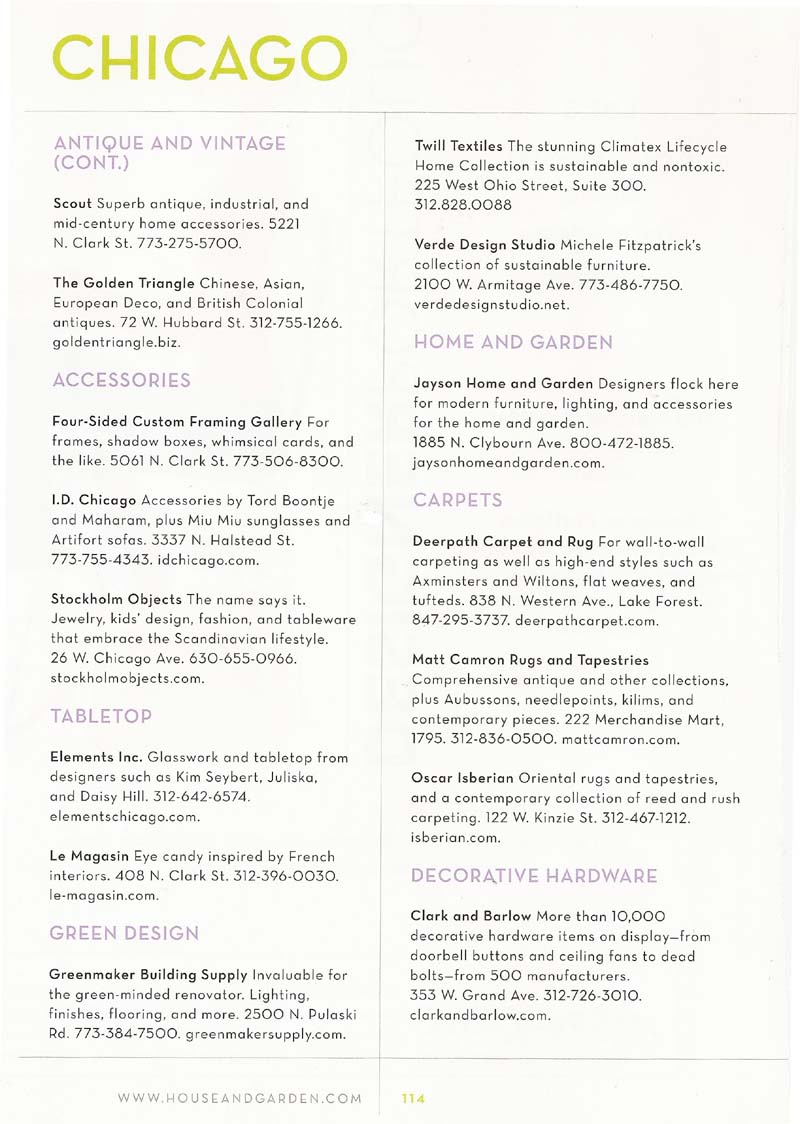 CHICAGO

ANTIQUE AND VINTAGE (CONT.)

Scout Superb antique, industrial, and mid-century home accessories. 5221 N. Clark St. 773-275-5700.

The Golden Triangle Chinese, Asian, European Deco, and British Colonial antiques. 72 W. Hubbard St. 312-755-1266. goldentriangle.biz.

ACCESSORIES

Four-Sided Custom Framing Gallery For frames, shadow boxes, whimsical cards, and the like. 5061 N. Clark St. 773-506-8300.

I.D. Chicago Accessories by Tord Boontje and Maharam, plus Miu Miu sunglasses and Artifort sofas. 3337 N. Halstead St. 773-755-4343. idchicago.com.

Stockholm Objects The name says it. Jewelry, kids' design, fashion, and tableware that embrace the Scandinavian lifestyle. 26 W. Chicago Ave. 630-655-0966. stockholmobjects.com.

TABLETOP

Elements Inc. Glasswork and tabletop from designers such as Kim Seybert, Juliska, and Daisy Hill. 312-642-6574. elementschicago.com.

Le Magasin Eye candy inspired by French interiors. 408 N. Clark St. 312-396-0030. le-magasin.com.

GREEN DESIGN

Greenmaker Building Supply Invaluable for the green-minded renovator. Lighting, finishes, flooring, and more. 2500 N. Pulaski Rd. 773-384-7500. greenmakersupply.com.

Twill Textiles The stunning Climatex Lifecycle Home Collection is sustainable and nontoxic. 225 West Ohio Street, Suite 300. 312.828.0088

Verde Design Studio Michele Fitzpatrick's collection of sustainable furniture. 2100 W. Armitage Ave. 773-486-7750. verdedesignstudio.net.

HOME AND GARDEN

Jayson Home and Garden Designers flock here for modern furniture, lighting, and accessories for the home and garden. 1885 N. Clybourn Ave. 800-472-1885. jaysonhomeandgarden.com.

CARPETS

Deerpath Carpet and Rug For wall-to-wall carpeting as well as high-end styles such as Axminsters and Wiltons, flat weaves, and tufteds. 838 N. Western Ave., Lake Forest. 847-295-3737. deerpathcarpet.com.

Matt Camron Rugs and Tapestries Comprehensive antique and other collections, plus Aubussons, needlepoints, kilims, and contemporary pieces. 222 Merchandise Mart, 1795. 312-836-0500. mattcamron.com.

Oscar Isberian Oriental rugs and tapestries, and a contemporary collection of reed and rush carpeting. 122 W. Kinzie St. 312-467-1212. isberian.com.

DECORATIVE HARDWARE

Clark and Barlow More than 10,000 decorative hardware items on display—from doorbell buttons and ceiling fans to dead bolts—from 500 manufacturers. 353 W. Grand Ave. 312-726-3010. clarkandbarlow.com.

WWW.HOUSEANDGARDEN.COM 114